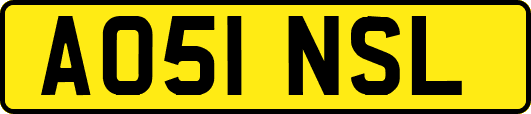 AO51 NSL